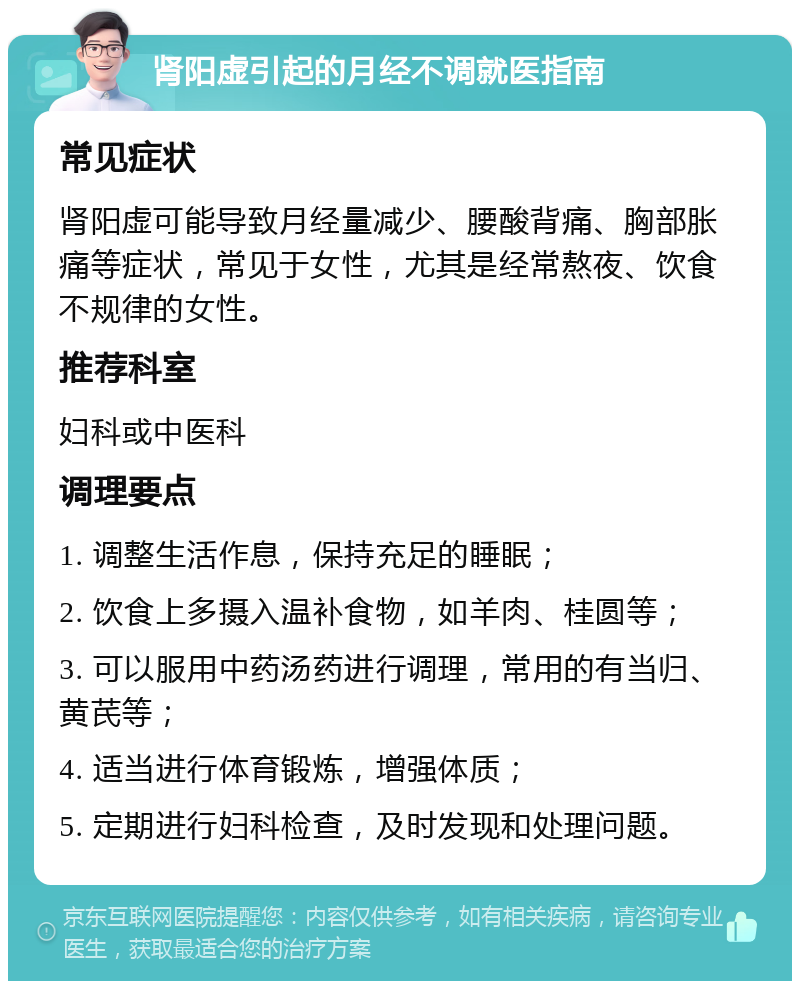 肾阳虚引起的月经不调就医指南

常见症状

肾阳虚可能导致月经量减少、腰酸背痛、胸部胀痛等症状，常见于女性，尤其是经常熬夜、饮食不规律的女性。

推荐科室

妇科或中医科

调理要点

1. 调整生活作息，保持充足的睡眠；

2. 饮食上多摄入温补食物，如羊肉、桂圆等；

3. 可以服用中药汤药进行调理，常用的有当归、黄芪等；

4. 适当进行体育锻炼，增强体质；

5. 定期进行妇科检查，及时发现和处理问题。

京东互联网医院提醒您：内容仅供参考，如有相关疾病，请咨询专业医生，获取最适合您的治疗方案